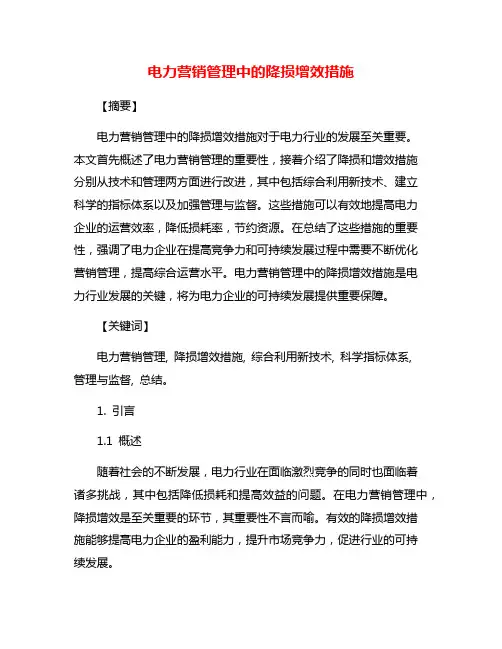 电力营销管理中的降损增效措施

【摘要】

电力营销管理中的降损增效措施对于电力行业的发展至关重要。本文首先概述了电力营销管理的重要性，接着介绍了降损和增效措施分别从技术和管理两方面进行改进，其中包括综合利用新技术、建立科学的指标体系以及加强管理与监督。这些措施可以有效地提高电力企业的运营效率，降低损耗率，节约资源。在总结了这些措施的重要性，强调了电力企业在提高竞争力和可持续发展过程中需要不断优化营销管理，提高综合运营水平。电力营销管理中的降损增效措施是电力行业发展的关键，将为电力企业的可持续发展提供重要保障。

【关键词】

电力营销管理, 降损增效措施, 综合利用新技术, 科学指标体系, 管理与监督, 总结。

1. 引言

1.1 概述

随着社会的不断发展，电力行业在面临激烈竞争的同时也面临着诸多挑战，其中包括降低损耗和提高效益的问题。在电力营销管理中，降损增效是至关重要的环节，其重要性不言而喻。有效的降损增效措施能够提高电力企业的盈利能力，提升市场竞争力，促进行业的可持续发展。